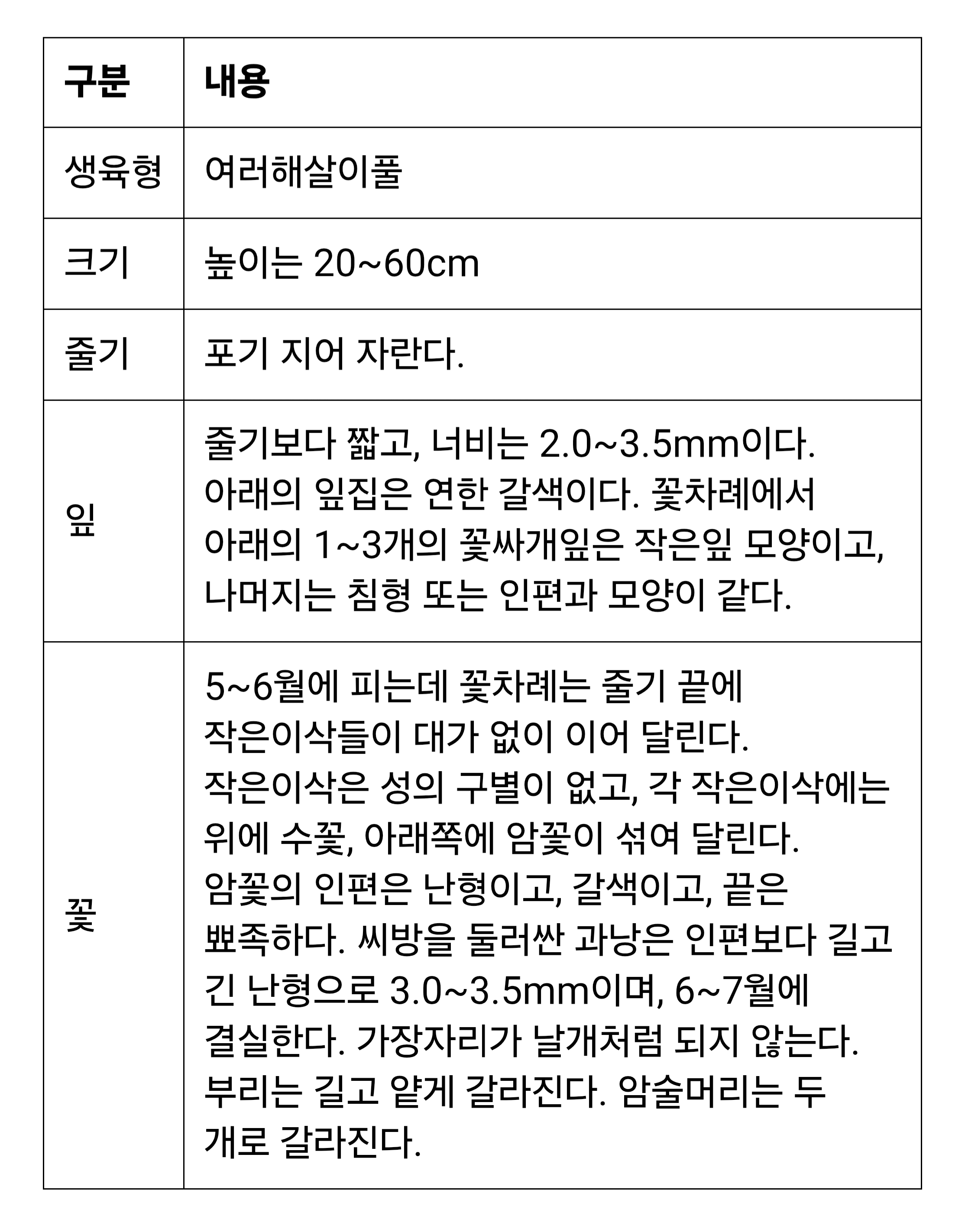 | 구분 | 내용 |
|---|---|
| 생육형 | 여러해살이풀 |
| 크기 | 높이는 20~60cm |
| 줄기 | 포기 지어 자란다. |
| 잎 | 줄기보다 짧고, 너비는 2.0~3.5mm이다. 아래의 잎집은 연한 갈색이다. 꽃차례에서 아래의 1~3개의 꽃싸개잎은 작은잎 모양이고, 나머지는 침형 또는 인편과 모양이 같다. |
| 꽃 | 5~6월에 피는데 꽃차례는 줄기 끝에 작은이삭들이 대가 없이 이어 달린다. 작은이삭은 성의 구별이 없고, 각 작은이삭에는 위에 수꽃, 아래쪽에 암꽃이 섞여 달린다. 암꽃의 인편은 난형이고, 갈색이고, 끝은 뾰족하다. 씨방을 둘러싼 과낭은 인편보다 길고 긴 난형으로 3.0~3.5mm이며, 6~7월에 결실한다. 가장자리가 날개처럼 되지 않는다. 부리는 길고 얕게 갈라진다. 암술머리는 두 개로 갈라진다. |